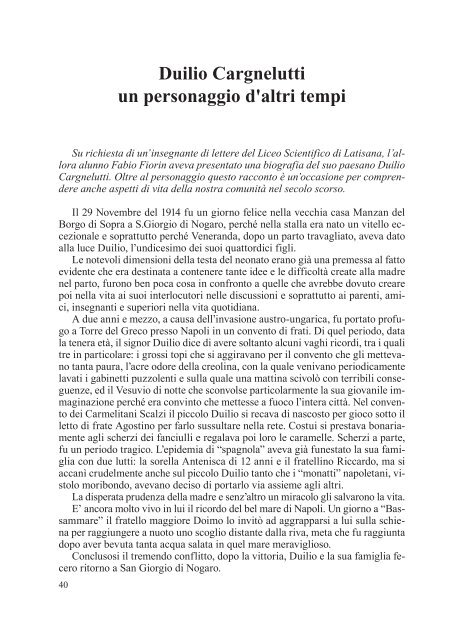 Duilio Cargnelutti
un personaggio d'altri tempi

Su richiesta di un'insegnante di lettere del Liceo Scientifico di Latisana, l'allora alunno Fabio Fiorin aveva presentato una biografia del suo paesano Duilio Cargnelutti. Oltre al personaggio questo racconto è un'occasione per comprendere anche aspetti di vita della nostra comunità nel secolo scorso.

Il 29 Novembre del 1914 fu un giorno felice nella vecchia casa Manzan del Borgo di Sopra a S.Giorgio di Nogaro, perché nella stalla era nato un vitello eccezionale e soprattutto perché Veneranda, dopo un parto travagliato, aveva dato alla luce Duilio, l'undicesimo dei suoi quattordici figli.

Le notevoli dimensioni della testa del neonato erano già una premessa al fatto evidente che era destinata a contenere tante idee e le difficoltà create alla madre nel parto, furono ben poca cosa in confronto a quelle che avrebbe dovuto creare poi nella vita ai suoi interlocutori nelle discussioni e soprattutto ai parenti, amici, insegnanti e superiori nella vita quotidiana.

A due anni e mezzo, a causa dell'invasione austro-ungarica, fu portato profugo a Torre del Greco presso Napoli in un convento di frati. Di quel periodo, data la tenera età, il signor Duilio dice di avere soltanto alcuni vaghi ricordi, tra i quali tre in particolare: i grossi topi che si aggiravano per il convento che gli mettevano tanta paura, l'acre odore della creolina, con la quale venivano periodicamente lavati i gabinetti puzzolenti e sulla quale una mattina scivolò con terribili conseguenze, ed il Vesuvio di notte che sconvolse particolarmente la sua giovanile immaginazione perché era convinto che mettesse a fuoco l'intera città. Nel convento dei Carmelitani Scalzi il piccolo Duilio si recava di nascosto per gioco sotto il letto di frate Agostino per farlo sussultare nella rete. Costui si prestava bonariamente agli scherzi dei fanciulli e regalava poi loro le caramelle. Scherzi a parte, fu un periodo tragico. L'epidemia di "spagnola" aveva già funestato la sua famiglia con due lutti: la sorella Antenisca di 12 anni e il fratellino Riccardo, ma si accanì crudelmente anche sul piccolo Duilio tanto che i "monatti" napoletani, vistolo moribondo, avevano deciso di portarlo via assieme agli altri.

La disperata prudenza della madre e senz'altro un miracolo gli salvarono la vita.

E' ancora molto vivo in lui il ricordo del bel mare di Napoli. Un giorno a "Bassammare" il fratello maggiore Doimo lo invitò ad aggrapparsi a lui sulla schiena per raggiungere a nuoto uno scoglio distante dalla riva, meta che fu raggiunta dopo aver bevuta tanta acqua salata in quel mare meraviglioso.

Conclusosi il tremendo conflitto, dopo la vittoria, Duilio e la sua famiglia fecero ritorno a San Giorgio di Nogaro.

40